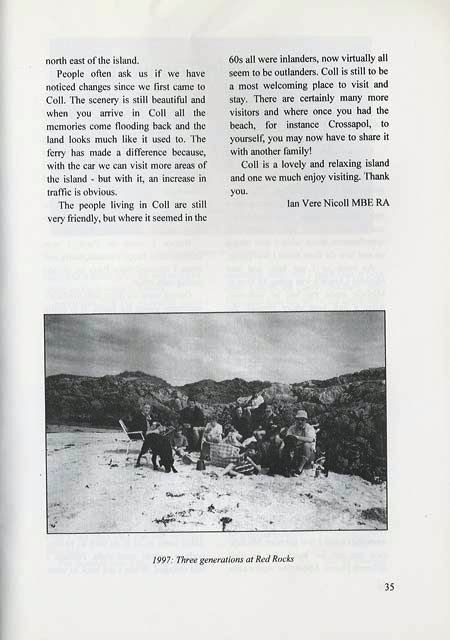 north east of the island.

People often ask us if we have noticed changes since we first came to Coll. The scenery is still beautiful and when you arrive in Coll all the memories come flooding back and the land looks much like it used to. The ferry has made a difference because, with the car we can visit more areas of the island - but with it, an increase in traffic is obvious.

The people living in Coll are still very friendly, but where it seemed in the 60s all were inlanders, now virtually all seem to be outlanders. Coll is still to be a most welcoming place to visit and stay. There are certainly many more visitors and where once you had the beach, for instance Crossapol, to yourself, you may now have to share it with another family!

Coll is a lovely and relaxing island and one we much enjoy visiting. Thank you.

Ian Vere Nicoll MBE RA

1997: Three generations at Red Rocks

35